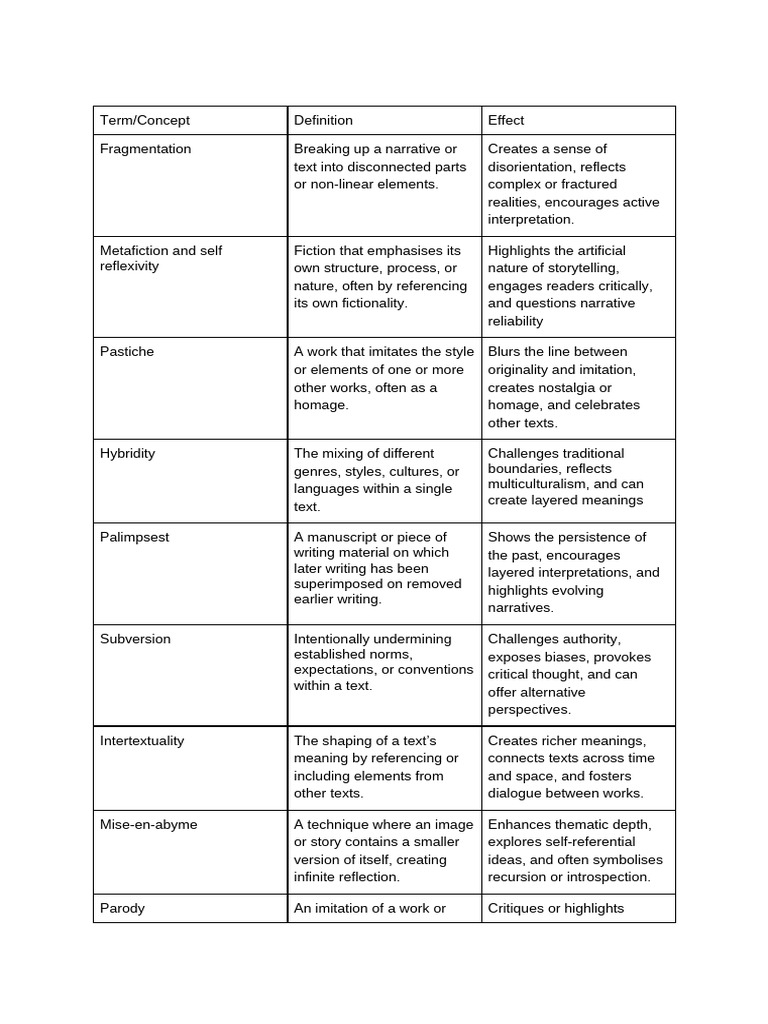 | Term/Concept | Definition | Effect |
|---|---|---|
| Fragmentation | Breaking up a narrative or text into disconnected parts or non-linear elements. | Creates a sense of disorientation, reflects complex or fractured realities, encourages active interpretation. |
| Metafiction and self reflexivity | Fiction that emphasises its own structure, process, or nature, often by referencing its own fictionality. | Highlights the artificial nature of storytelling, engages readers critically, and questions narrative reliability |
| Pastiche | A work that imitates the style or elements of one or more other works, often as a homage. | Blurs the line between originality and imitation, creates nostalgia or homage, and celebrates other texts. |
| Hybridity | The mixing of different genres, styles, cultures, or languages within a single text. | Challenges traditional boundaries, reflects multiculturalism, and can create layered meanings |
| Palimpsest | A manuscript or piece of writing material on which later writing has been superimposed on removed earlier writing. | Shows the persistence of the past, encourages layered interpretations, and highlights evolving narratives. |
| Subversion | Intentionally undermining established norms, expectations, or conventions within a text. | Challenges authority, exposes biases, provokes critical thought, and can offer alternative perspectives. |
| Intertextuality | The shaping of a text's meaning by referencing or including elements from other texts. | Creates richer meanings, connects texts across time and space, and fosters dialogue between works. |
| Mise-en-abyme | A technique where an image or story contains a smaller version of itself, creating infinite reflection. | Enhances thematic depth, explores self-referential ideas, and often symbolises recursion or introspection. |
| Parody | An imitation of a work or | Critiques or highlights |